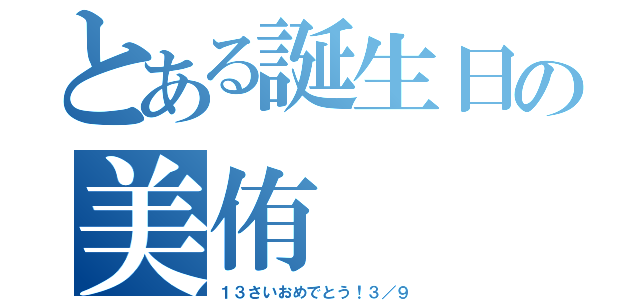 とある誕生日の
美侑

１３さいおめでとう！３／９